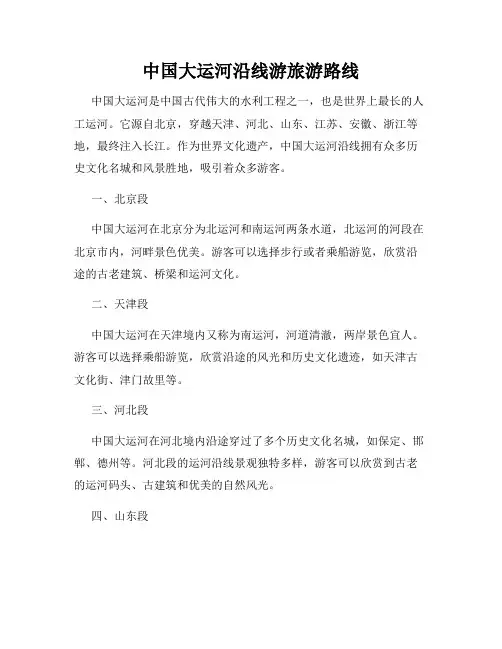 中国大运河沿线游旅游路线

中国大运河是中国古代伟大的水利工程之一，也是世界上最长的人工运河。它源自北京，穿越天津、河北、山东、江苏、安徽、浙江等地，最终注入长江。作为世界文化遗产，中国大运河沿线拥有众多历史文化名城和风景胜地，吸引着众多游客。

一、北京段

中国大运河在北京分为北运河和南运河两条水道，北运河的河段在北京市内，河畔景色优美。游客可以选择步行或者乘船游览，欣赏沿途的古老建筑、桥梁和运河文化。

二、天津段

中国大运河在天津境内又称为南运河，河道清澈，两岸景色宜人。游客可以选择乘船游览，欣赏沿途的风光和历史文化遗迹，如天津古文化街、津门故里等。

三、河北段

中国大运河在河北境内沿途穿过了多个历史文化名城，如保定、邯郸、德州等。河北段的运河沿线景观独特多样，游客可以欣赏到古老的运河码头、古建筑和优美的自然风光。

四、山东段